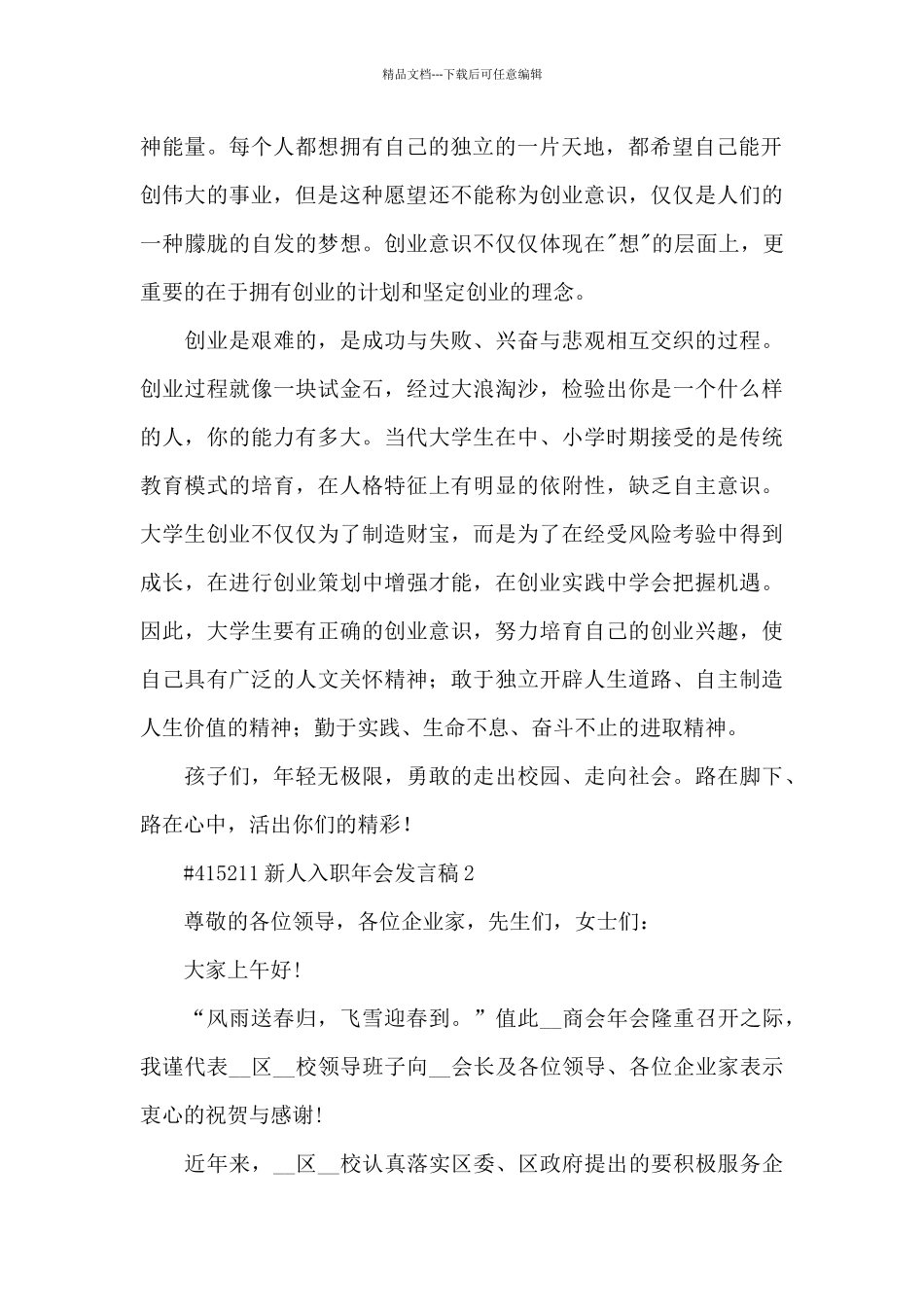 精品文档---下载后可任意编辑

神能量。每个人都想拥有自己的独立的一片天地，都希望自己能开创伟大的事业，但是这种愿望还不能称为创业意识，仅仅是人们的一种朦胧的自发的梦想。创业意识不仅仅体现在"想"的层面上，更重要的在于拥有创业的计划和坚定创业的理念。

创业是艰难的，是成功与失败、兴奋与悲观相互交织的过程。创业过程就像一块试金石，经过大浪淘沙，检验出你是一个什么样的人，你的能力有多大。当代大学生在中、小学时期接受的是传统教育模式的培育，在人格特征上有明显的依附性，缺乏自主意识。大学生创业不仅仅为了制造财宝，而是为了在经受风险考验中得到成长，在进行创业策划中增强才能，在创业实践中学会把握机遇。因此，大学生要有正确的创业意识，努力培育自己的创业兴趣，使自己具有广泛的人文关怀精神；敢于独立开辟人生道路、自主制造人生价值的精神；勤于实践、生命不息、奋斗不止的进取精神。

孩子们，年轻无极限，勇敢的走出校园、走向社会。路在脚下、路在心中，活出你们的精彩！

#415211 新人入职年会发言稿 2

尊敬的各位领导，各位企业家，先生们，女士们：

大家上午好!

“风雨送春归，飞雪迎春到。”值此__商会年会隆重召开之际，我谨代表__区__校领导班子向__会长及各位领导、各位企业家表示衷心的祝贺与感谢!

近年来，__区__校认真落实区委、区政府提出的要积极服务企